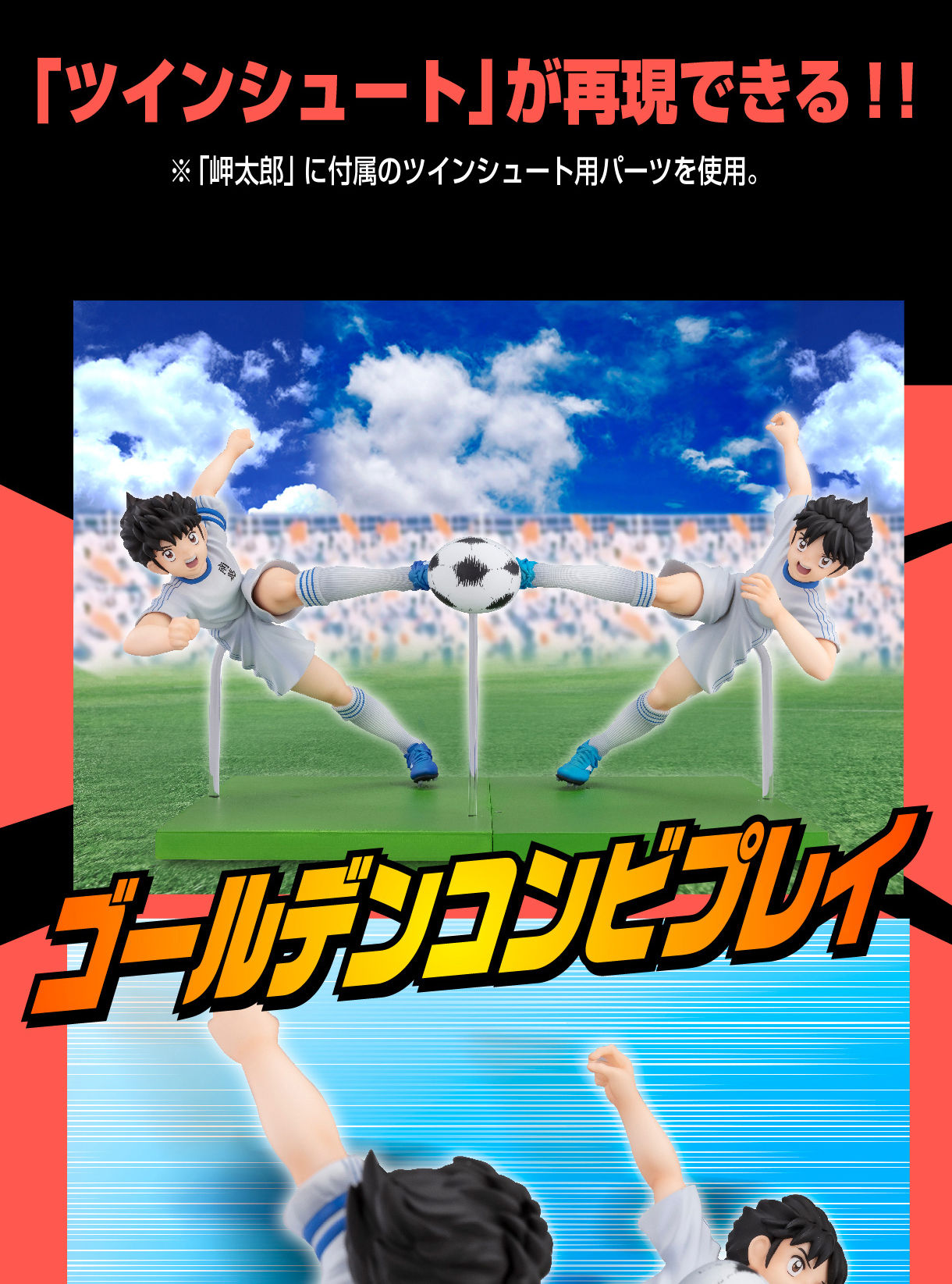 「ツインシュート」が再現できる!!

※「岬太郎」に付属のツインシュート用パーツを使用。

南葛

ゴールデンコンビプレイ